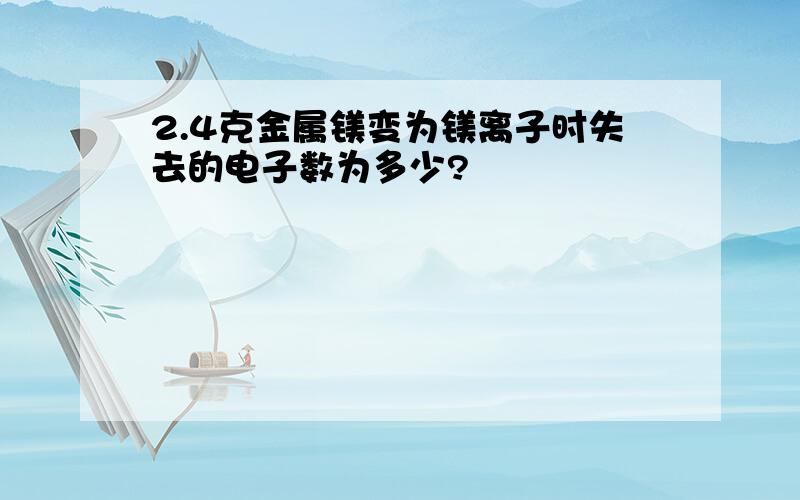 2.4克金属镁变为镁离子时失去的电子数为多少?